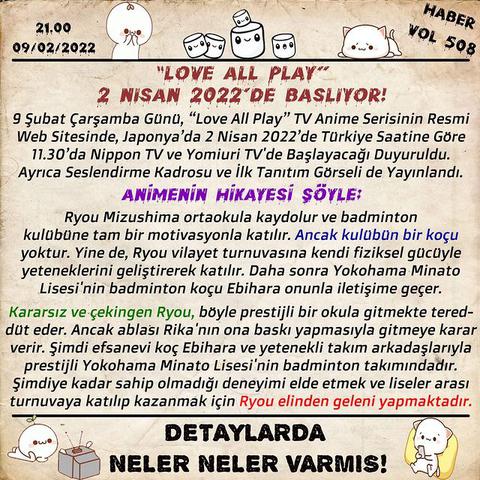 21.00
09/02/2022

HABER
VOL 508

"LOVE ALL PLAY"
2 NISAN 2022'DE BASLIYOR!

9 Şubat Çarşamba Günü, "Love All Play" TV Anime Serisinin Resmi Web Sitesinde, Japonya'da 2 Nisan 2022'de Türkiye Saatine Göre 11.30'da Nippon TV ve Yomiuri TV'de Başlayacağı Duyuruldu. Ayrıca Seslendirme Kadrosu ve İlk Tanıtım Görseli de Yayınlandı.

ANIMENIN HIKAYESI ŞÖYLE:

Ryou Mizushima ortaokula kaydolur ve badminton kulübüne tam bir motivasyonla katılır. Ancak kulübün bir koçu yoktur. Yine de, Ryou vilayet turnuvasına kendi fiziksel gücüyle yeteneklerini geliştirerek katılır. Daha sonra Yokohama Minato Lisesi'nin badminton koçu Ebihara onunla iletişime geçer.

Kararsız ve çekingen Ryou, böyle prestijli bir okula gitmekte tereddüt eder. Ancak ablası Rika'nın ona baskı yapmasıyla gitmeye karar verir. Şimdi efsanevi koç Ebihara ve yetenekli takım arkadaşlarıyla prestijli Yokohama Minato Lisesi'nin badminton takımındadır. Şimdiye kadar sahip olmadığı deneyimi elde etmek ve liseler arası turnuvaya katılıp kazanmak için Ryou elinden geleni yapmaktadır.

DETAYLARDA
NELER NELER VARMIS!